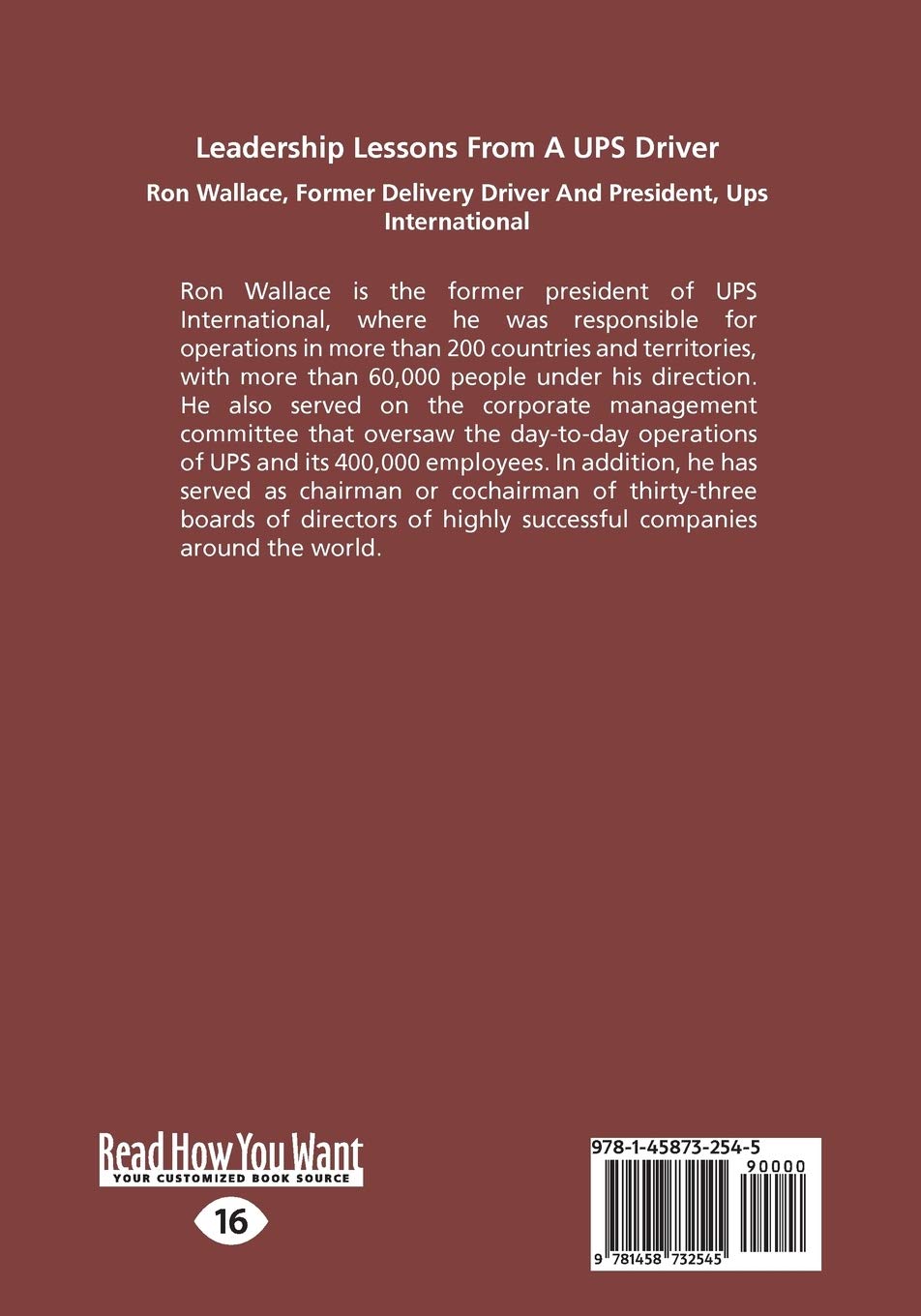 Leadership Lessons From A UPS Driver

Ron Wallace, Former Delivery Driver And President, Ups International

Ron Wallace is the former president of UPS International, where he was responsible for operations in more than 200 countries and territories, with more than 60,000 people under his direction. He also served on the corporate management committee that oversaw the day-to-day operations of UPS and its 400,000 employees. In addition, he has served as chairman or cochairman of thirty-three boards of directors of highly successful companies around the world.

Read How You Want
YOUR CUSTOMIZED BOOK SOURCE

16

978-1-45873-254-5
90000
9 781458 732545